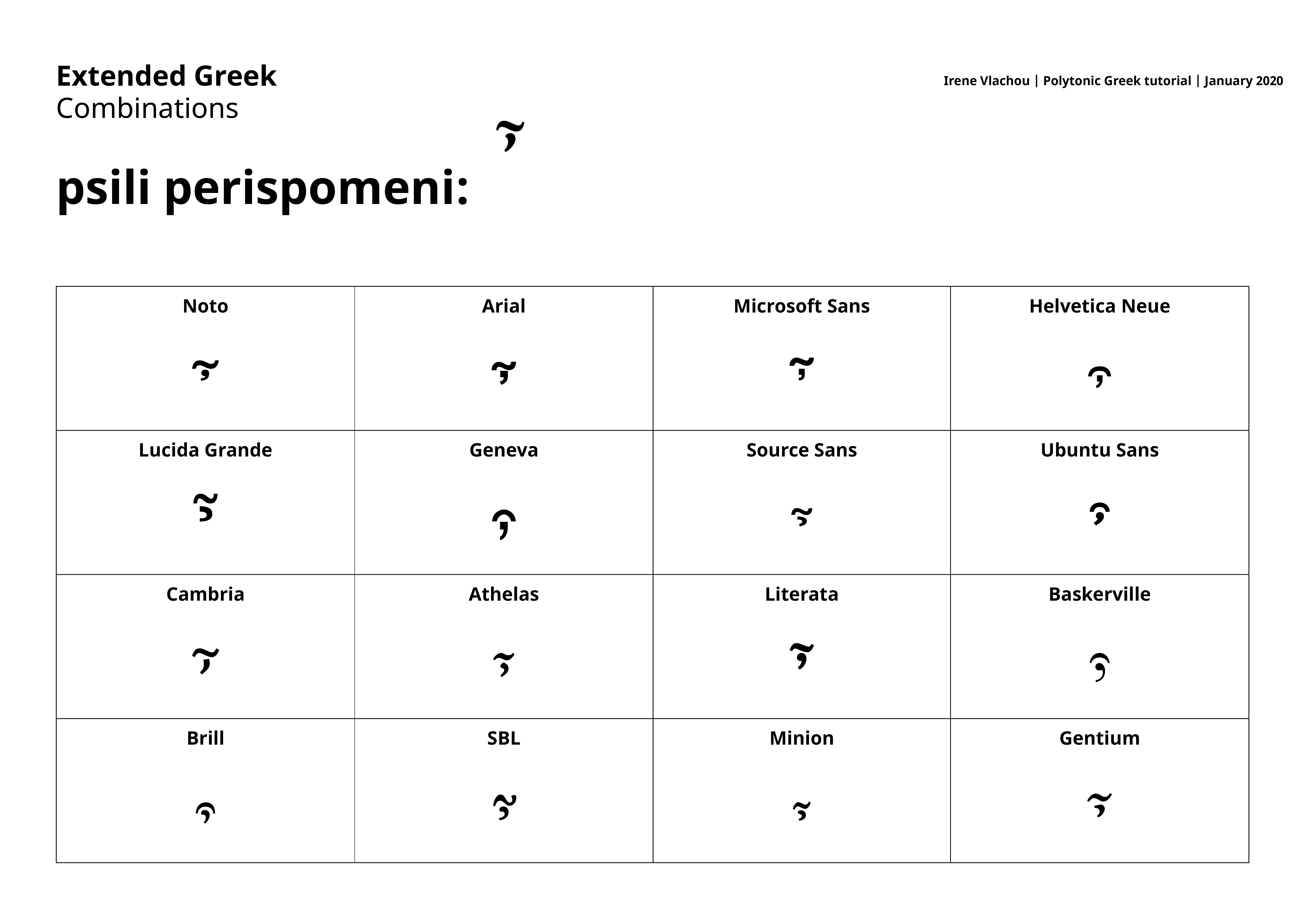 Extended Greek
Combinations

Irene Vlachou | Polytonic Greek tutorial | January 2020

psili perispomeni: ῏

| Noto | Arial | Microsoft Sans | Helvetica Neue |
|---|---|---|---|
| ῏ | ῏ | ῏ | ῏ |
| Lucida Grande | Geneva | Source Sans | Ubuntu Sans |
| ῏ | ῏ | ῏ | ῏ |
| Cambria | Athelas | Literata | Baskerville |
| ῏ | ῏ | ῏ | ῏ |
| Brill | SBL | Minion | Gentium |
| ῏ | ῏ | ῏ | ῏ |